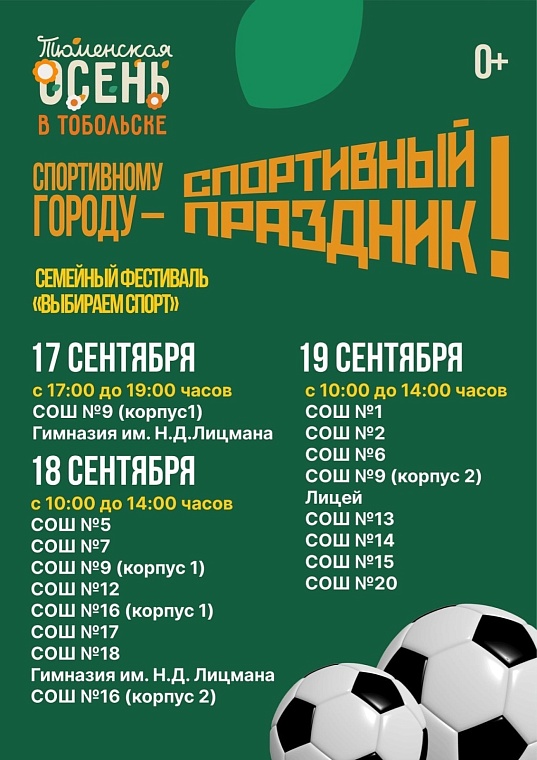 Тюменская
ОСЕНЬ
В ТОБОЛЬСКЕ

0+

СПОРТИВНОМУ ГОРОДУ – СПОРТИВНЫЙ ПРАЗДНИК!

СЕМЕЙНЫЙ ФЕСТИВАЛЬ «ВЫБИРАЕМ СПОРТ»

17 СЕНТЯБРЯ
с 17:00 до 19:00 часов
СОШ №9 (корпус1)
Гимназия им. Н.Д.Лицмана

18 СЕНТЯБРЯ
с 10:00 до 14:00 часов
СОШ №5
СОШ №7
СОШ №9 (корпус 1)
СОШ №12
СОШ №16 (корпус 1)
СОШ №17
СОШ №18
Гимназия им. Н.Д. Лицмана
СОШ №16 (корпус 2)

19 СЕНТЯБРЯ
с 10:00 до 14:00 часов
СОШ №1
СОШ №2
СОШ №6
СОШ №9 (корпус 2)
Лицей
СОШ №13
СОШ №14
СОШ №15
СОШ №20